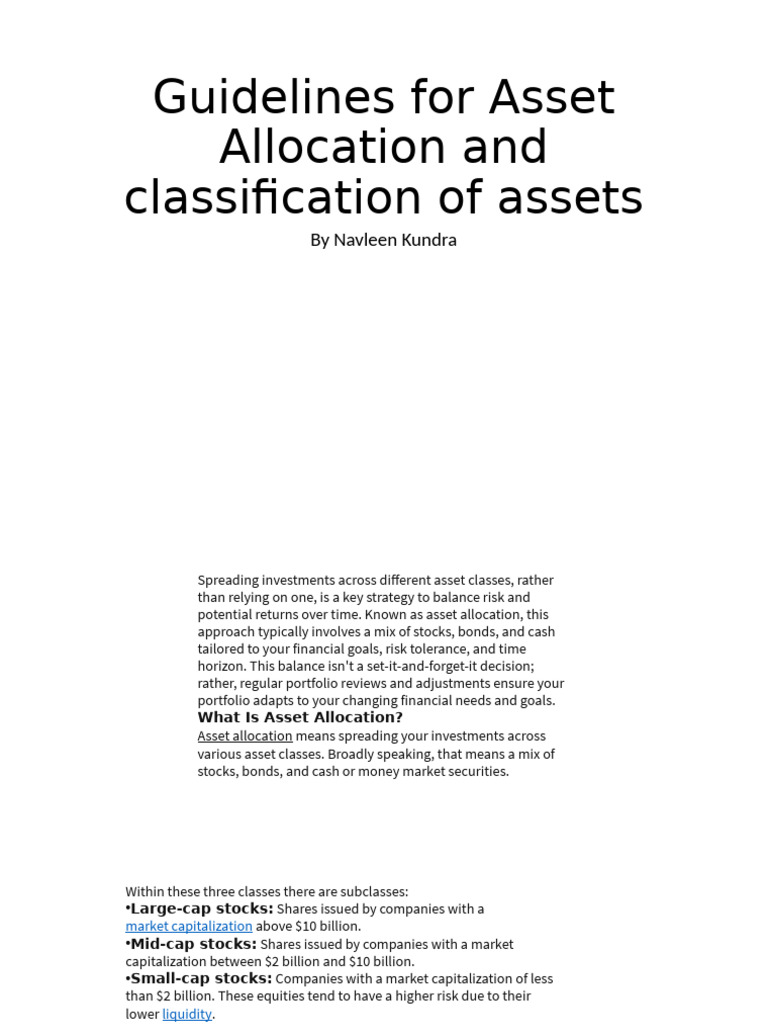 Guidelines for Asset Allocation and classification of assets

By Navleen Kundra

Spreading investments across different asset classes, rather than relying on one, is a key strategy to balance risk and potential returns over time. Known as asset allocation, this approach typically involves a mix of stocks, bonds, and cash tailored to your financial goals, risk tolerance, and time horizon. This balance isn't a set-it-and-forget-it decision; rather, regular portfolio reviews and adjustments ensure your portfolio adapts to your changing financial needs and goals.

What Is Asset Allocation?

Asset allocation means spreading your investments across various asset classes. Broadly speaking, that means a mix of stocks, bonds, and cash or money market securities.

Within these three classes there are subclasses:

• Large-cap stocks: Shares issued by companies with a market capitalization above $10 billion.

• Mid-cap stocks: Shares issued by companies with a market capitalization between $2 billion and $10 billion.

• Small-cap stocks: Companies with a market capitalization of less than $2 billion. These equities tend to have a higher risk due to their lower liquidity.